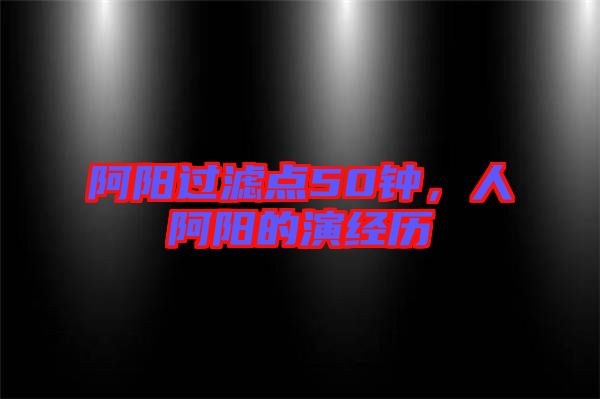 阿阳过滤点50钟，人阿阳的演经历